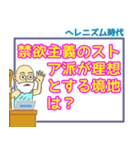 ヘレニズム時代

禁欲主義のストア派が理想とする境地は？